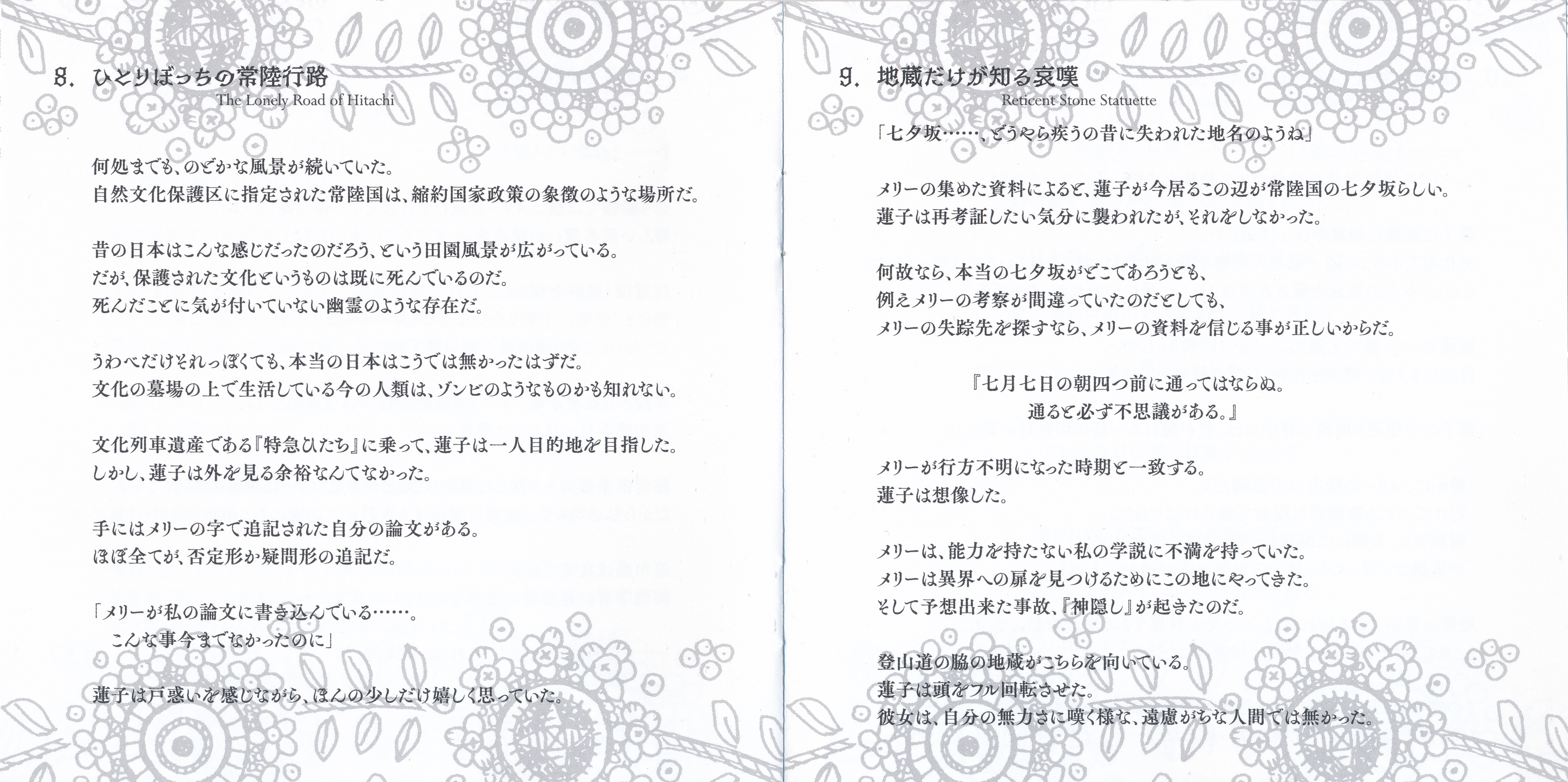 8. ひとりぼっちの常陸行路
The Lonely Road of Hitachi

何処までも、のどかな風景が続いていた。
自然文化保護区に指定された常陸国は、縮約国家政策の象徴のような場所だ。

昔の日本はこんな感じだったのだろう、という田園風景が広がっている。
だが、保護された文化というものは既に死んでいるのだ。
死んだことに気が付いていない幽霊のような存在だ。

うわべだけそれっぽくても、本当の日本はこうでは無かったはずだ。
文化の墓場の上で生活している今の人類は、ゾンビのようなものかも知れない。

文化列車遺産である『特急ひたち』に乗って、蓮子は一人目的地を目指した。
しかし、蓮子は外を見る余裕なんてなかった。

手にはメリーの字で追記された自分の論文がある。
ほぼ全てが、否定形か疑問形の追記だ。

「メリーが私の論文に書き込んでいる……。
こんな事今までなかったのに」

蓮子は戸惑いを感じながら、ほんの少しだけ嬉しく思っていた。

9. 地蔵だけが知る哀嘆
Reticent Stone Statuette

「七夕坂……、どうやら疾うの昔に失われた地名のようね」

メリーの集めた資料によると、蓮子が今居るこの辺が常陸国の七夕坂らしい。
蓮子は再考証したい気分に襲われたが、それをしなかった。

何故なら、本当の七夕坂がどこであろうとも、
例えメリーの考察が間違っていたのだとしても、
メリーの失踪先を探すなら、メリーの資料を信じる事が正しいからだ。

『七月七日の朝四つ前に通ってはならぬ。
通ると必ず不思議がある。』

メリーが行方不明になった時期と一致する。
蓮子は想像した。

メリーは、能力を持たない私の学説に不満を持っていた。
メリーは異界への扉を見つけるためにこの地にやってきた。
そして予想出来た事故、『神隠し』が起きたのだ。

登山道の脇の地蔵がこちらを向いている。
蓮子は頭をフル回転させた。
彼女は、自分の無力さに嘆く様な、遠慮がちな人間では無かった。